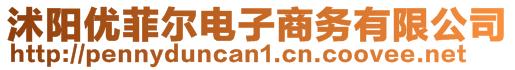 沭阳优菲尔电子商务有限公司
http://pennyduncan1.cn.coovee.net